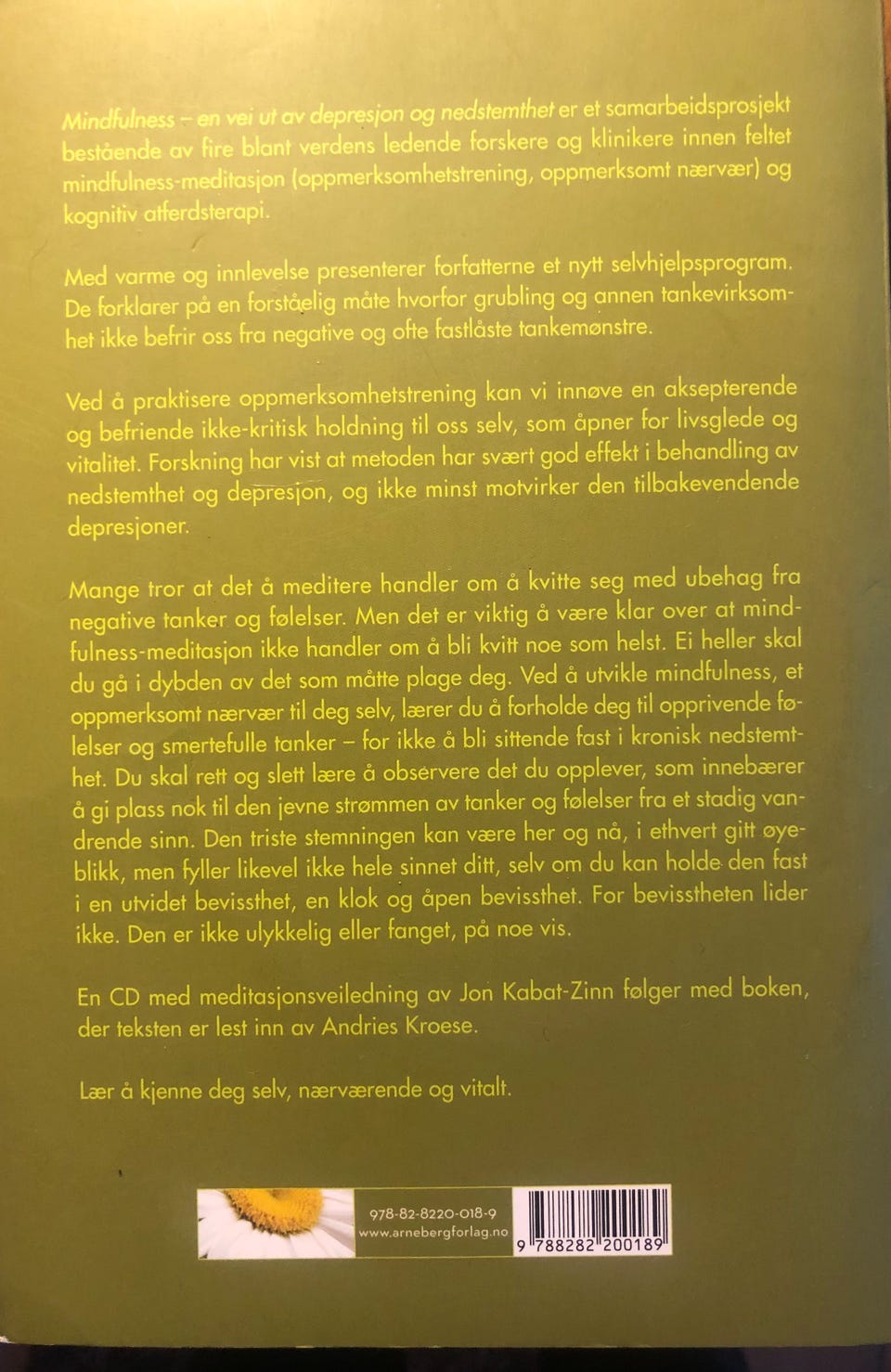 Mindfulness – en vei ut av depresjon og nedstemthet er et samarbeidsprosjekt bestående av fire blant verdens ledende forskere og klinikere innen feltet mindfulness-meditasjon (oppmerksomhetstrening, oppmerksomt nærvær) og kognitiv atferdsterapi.

Med varme og innlevelse presenterer forfatterne et nytt selvhjelpsprogram. De forklarer på en forståelig måte hvorfor grubling og annen tankevirksomhet ikke befrir oss fra negative og ofte fastlåste tankemønstre.

Ved å praktisere oppmerksomhetstrening kan vi innøve en aksepterende og befriende ikke-kritisk holdning til oss selv, som åpner for livsglede og vitalitet. Forskning har vist at metoden har svært god effekt i behandling av nedstemthet og depresjon, og ikke minst motvirker den tilbakevendende depresjoner.

Mange tror at det å meditere handler om å kvitte seg med ubehag fra negative tanker og følelser. Men det er viktig å være klar over at mindfulness-meditasjon ikke handler om å bli kvitt noe som helst. Ei heller skal du gå i dybden av det som måtte plage deg. Ved å utvikle mindfulness, et oppmerksomt nærvær til deg selv, lærer du å forholde deg til opprivende følelser og smertefulle tanker – for ikke å bli sittende fast i kronisk nedstemthet. Du skal rett og slett lære å observere det du opplever, som innebærer å gi plass nok til den jevne strømmen av tanker og følelser fra et stadig vandrende sinn. Den triste stemningen kan være her og nå, i ethvert gitt øyeblikk, men fyller likevel ikke hele sinnet ditt, selv om du kan holde den fast i en utvidet bevissthet, en klok og åpen bevissthet. For bevisstheten lider ikke. Den er ikke ulykkelig eller fanget, på noe vis.

En CD med meditasjonsveiledning av Jon Kabat-Zinn følger med boken, der teksten er lest inn av Andries Kroese.

Lær å kjenne deg selv, nærværende og vitalt.

978-82-8220-018-9
www.arnebergforlag.no

9 788282 200189